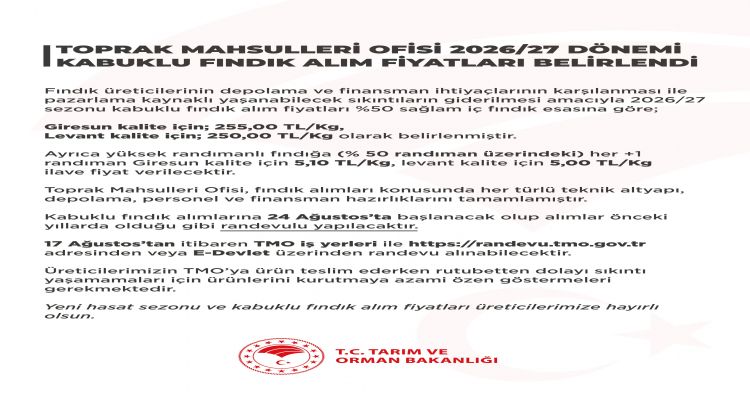 TOPRAK MAHSULLERİ OFİSİ 2026/27 DÖNEMİ KABUKLU FINDIK ALIM FİYATLARI BELİRLENDİ

Fındık üreticilerinin depolama ve finansman ihtiyaçlarının karşılanması ile pazarlama kaynaklı yaşanabilecek sıkıntıların giderilmesi amacıyla 2026/27 sezonu kabuklu fındık alım fiyatları %50 sağlam iç fındık esasına göre;

Giresun kalite için; 255,00 TL/Kg,
Levant kalite için; 250,00 TL/Kg olarak belirlenmiştir.

Ayrıca yüksek randımanlı fındığa (% 50 randıman üzerindeki) her +1 randıman Giresun kalite için 5,10 TL/Kg, levant kalite için 5,00 TL/Kg ilave fiyat verilecektir.

Toprak Mahsulleri Ofisi, fındık alımları konusunda her türlü teknik altyapı, depolama, personel ve finansman hazırlıklarını tamamlamıştır.

Kabuklu fındık alımlarına 24 Ağustos'ta başlanacak olup alımlar önceki yıllarda olduğu gibi randevulu yapılacaktır.

17 Ağustos'tan itibaren TMO iş yerleri ile https://randevu.tmo.gov.tr adresinden veya E-Devlet üzerinden randevu alınabilecektir.

Üreticilerimizin TMO'ya ürün teslim ederken rutubetten dolayı sıkıntı yaşamamaları için ürünlerini kurutmaya azami özen göstermeleri gerekmektedir.

Yeni hasat sezonu ve kabuklu fındık alım fiyatları üreticilerimize hayırlı olsun.

T.C. TARIM VE ORMAN BAKANLIĞI